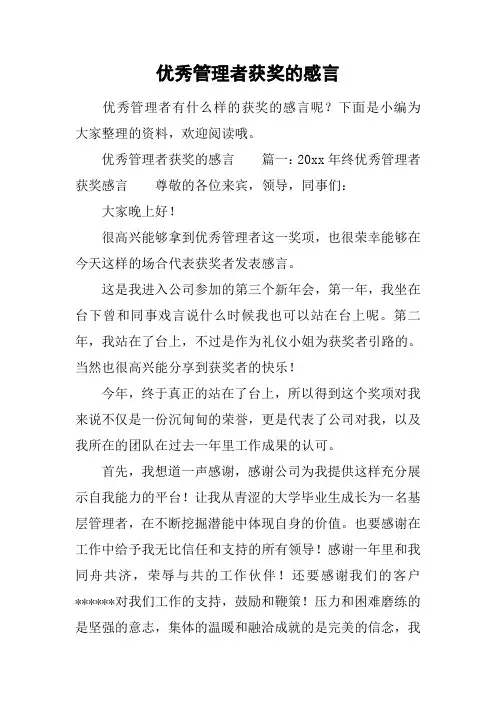 优秀管理者获奖的感言

优秀管理者有什么样的获奖的感言呢？下面是小编为大家整理的资料，欢迎阅读哦。

优秀管理者获奖的感言　　篇一：20xx 年终优秀管理者获奖感言　　尊敬的各位来宾，领导，同事们：

大家晚上好！

很高兴能够拿到优秀管理者这一奖项，也很荣幸能够在今天这样的场合代表获奖者发表感言。

这是我进入公司参加的第三个新年会，第一年，我坐在台下曾和同事戏言说什么时候我也可以站在台上呢。第二年，我站在了台上，不过是作为礼仪小姐为获奖者引路的。当然也很高兴能分享到获奖者的快乐！

今年，终于真正的站在了台上，所以得到这个奖项对我来说不仅是一份沉甸甸的荣誉，更是代表了公司对我，以及我所在的团队在过去一年里工作成果的认可。

首先，我想道一声感谢，感谢公司为我提供这样充分展示自我能力的平台！让我从青涩的大学毕业生成长为一名基层管理者，在不断挖掘潜能中体现自身的价值。也要感谢在工作中给予我无比信任和支持的所有领导！感谢一年里和我同舟共济，荣辱与共的工作伙伴！还要感谢我们的客户******对我们工作的支持，鼓励和鞭策！压力和困难磨练的是坚强的意志，集体的温暖和融洽成就的是完美的信念，我